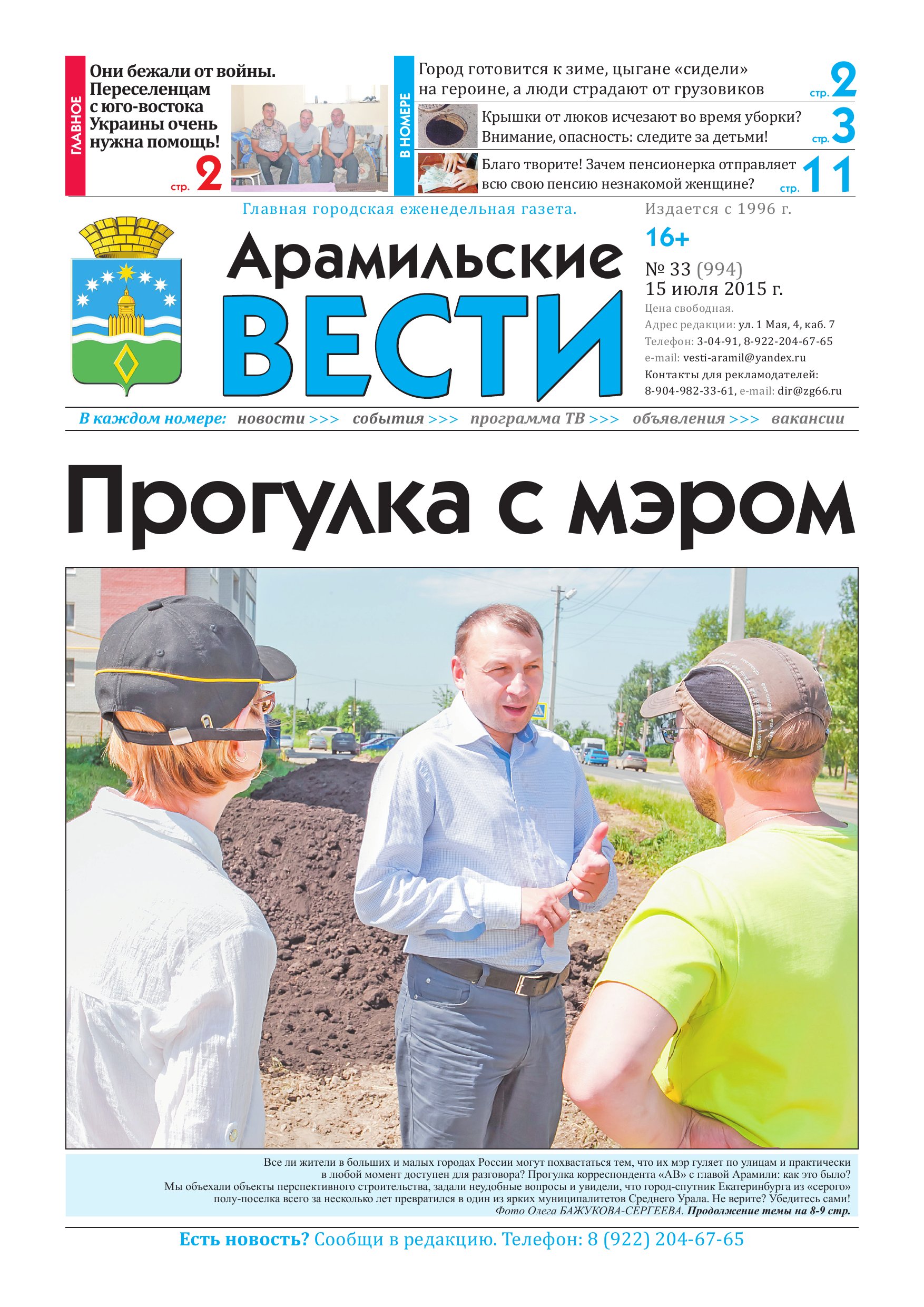 ГЛАВНОЕ

Они бежали от войны. Переселенцам с юго-востока Украины очень нужна помощь!

стр. 2

В НОМЕРЕ

Город готовится к зиме, цыгане «сидели» на героине, а люди страдают от грузовиков

стр. 2

Крышки от люков исчезают во время уборки? Внимание, опасность: следите за детьми!

стр. 3

Благо творите! Зачем пенсионерка отправляет всю свою пенсию незнакомой женщине?

стр. 11

Главная городская еженедельная газета.

Арамильские ВЕСТИ

Издается с 1996 г.

16+

№ 33 (994)
15 июля 2015 г.

Цена свободная.
Адрес редакции: ул. 1 Мая, 4, каб. 7
Телефон: 3-04-91, 8-922-204-67-65
e-mail: vesti-aramil@yandex.ru
Контакты для рекламодателей:
8-904-982-33-61, e-mail: dir@zg66.ru

В каждом номере: новости >>> события >>> программа ТВ >>> объявления >>> вакансии

Прогулка с мэром

Все ли жители в больших и малых городах России могут похвастаться тем, что их мэр гуляет по улицам и практически в любой момент доступен для разговора? Прогулка корреспондента «АВ» с главой Арамили: как это было? Мы объехали объекты перспективного строительства, задали неудобные вопросы и увидели, что город-спутник Екатеринбурга из «серого» полу-поселка всего за несколько лет превратился в один из ярких муниципалитетов Среднего Урала. Не верите? Убедитесь сами!
Фото Олега БАЖУКОВА-СЕРГЕЕВА. Продолжение темы на 8-9 стр.

Есть новость? Сообщи в редакцию. Телефон: 8 (922) 204-67-65